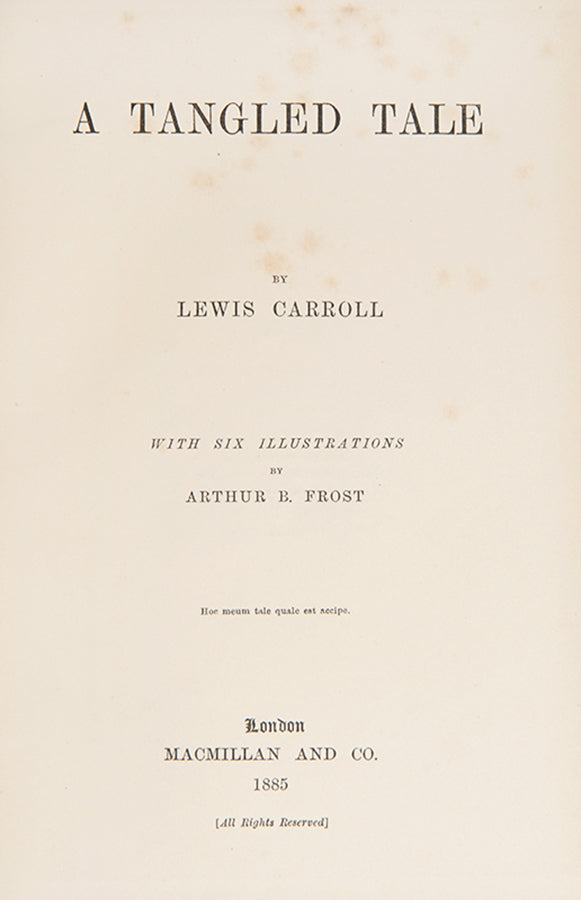 A TANGLED TALE

BY

LEWIS CARROLL

WITH SIX ILLUSTRATIONS

BY

ARTHUR B. FROST

Hoc meum tale quale est accipe.

London

MACMILLAN AND CO.

1885

[All Rights Reserved]